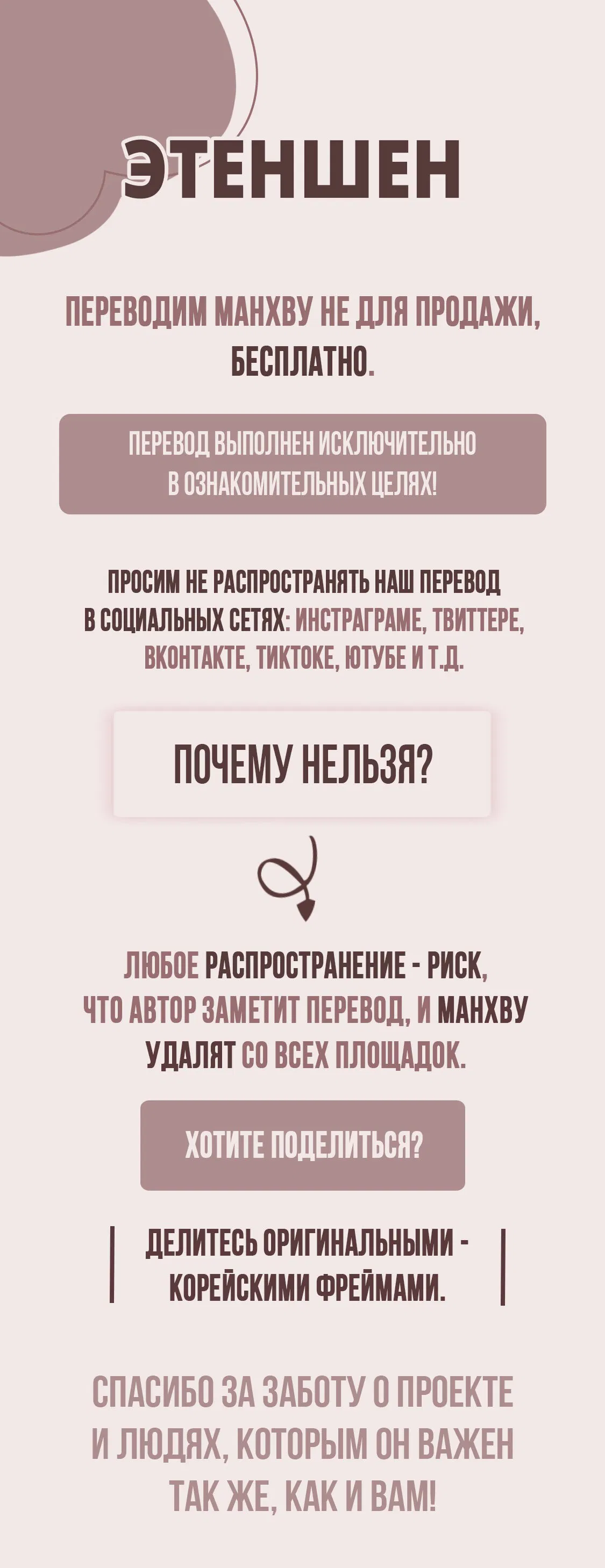 ЭТЕНШЕН

ПЕРЕВОДИМ МАНХВУ НЕ ДЛЯ ПРОДАЖИ, БЕСПЛАТНО.

ПЕРЕВОД ВЫПОЛНЕН ИСКЛЮЧИТЕЛЬНО В ОЗНАКОМИТЕЛЬНЫХ ЦЕЛЯХ!

ПРОСИМ НЕ РАСПРОСТРАНЯТЬ НАШ ПЕРЕВОД В СОЦИАЛЬНЫХ СЕТЯХ: ИНСТРАГРАМЕ, ТВИТТЕРЕ, ВКОНТАКТЕ, ТИКТОКЕ, ЮТУБЕ И Т.Д.

ПОЧЕМУ НЕЛЬЗЯ?

ЛЮБОЕ РАСПРОСТРАНЕНИЕ - РИСК, ЧТО АВТОР ЗАМЕТИТ ПЕРЕВОД, И МАНХВУ УДАЛЯТ СО ВСЕХ ПЛОЩАДОК.

ХОТИТЕ ПОДЕЛИТЬСЯ?

ДЕЛИТЕСЬ ОРИГИНАЛЬНЫМИ - КОРЕЙСКИМИ ФРЕЙМАМИ.

СПАСИБО ЗА ЗАБОТУ О ПРОЕКТЕ И ЛЮДЯХ, КОТОРЫМ ОН ВАЖЕН ТАК ЖЕ, КАК И ВАМ!